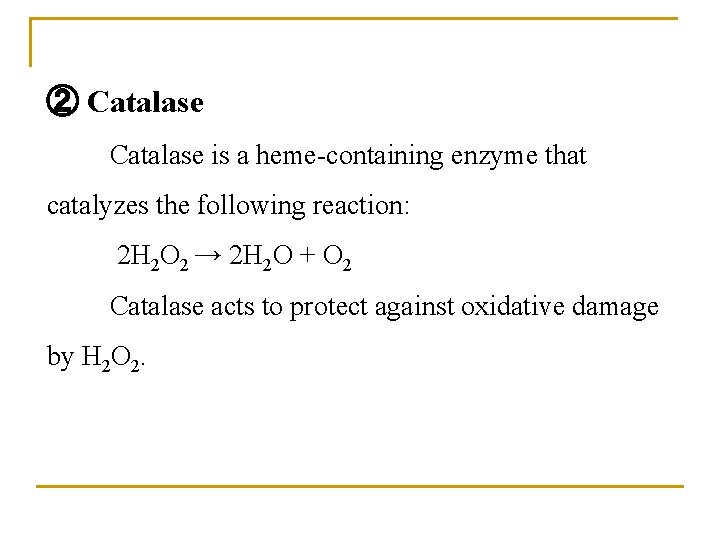 ② Catalase

Catalase is a heme-containing enzyme that catalyzes the following reaction:

$2H_2O_2 \rightarrow 2H_2O + O_2$

Catalase acts to protect against oxidative damage by $H_2O_2$.